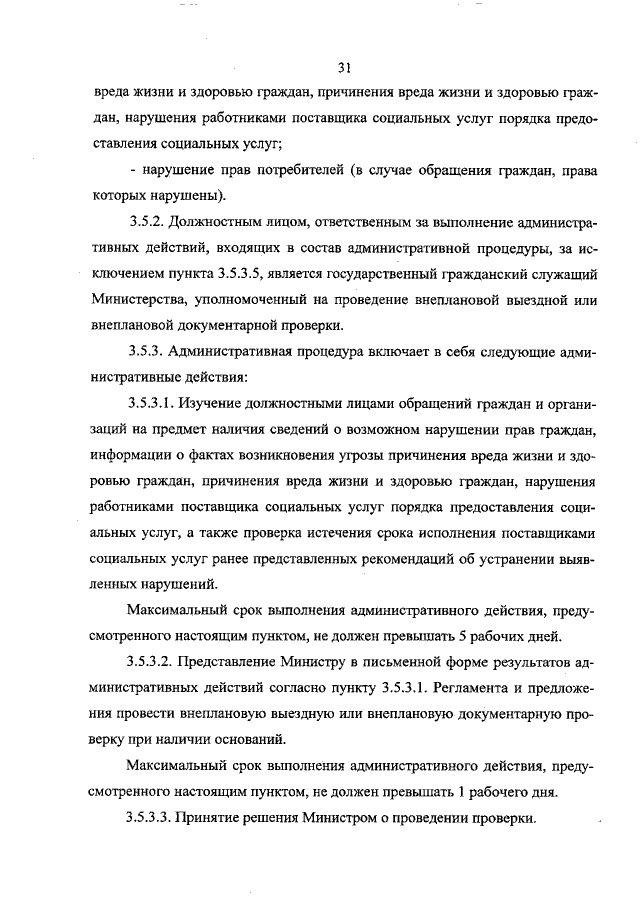 31

вреда жизни и здоровью граждан, причинения вреда жизни и здоровью граждан, нарушения работниками поставщика социальных услуг порядка предоставления социальных услуг;

- нарушение прав потребителей (в случае обращения граждан, права которых нарушены).

3.5.2. Должностным лицом, ответственным за выполнение административных действий, входящих в состав административной процедуры, за исключением пункта 3.5.3.5, является государственный гражданский служащий Министерства, уполномоченный на проведение внеплановой выездной или внеплановой документарной проверки.

3.5.3. Административная процедура включает в себя следующие административные действия:

3.5.3.1. Изучение должностными лицами обращений граждан и организаций на предмет наличия сведений о возможном нарушении прав граждан, информации о фактах возникновения угрозы причинения вреда жизни и здоровью граждан, причинения вреда жизни и здоровью граждан, нарушения работниками поставщика социальных услуг порядка предоставления социальных услуг, а также проверка истечения срока исполнения поставщиками социальных услуг ранее представленных рекомендаций об устранении выявленных нарушений.

Максимальный срок выполнения административного действия, предусмотренного настоящим пунктом, не должен превышать 5 рабочих дней.

3.5.3.2. Представление Министру в письменной форме результатов административных действий согласно пункту 3.5.3.1. Регламента и предложения провести внеплановую выездную или внеплановую документарную проверку при наличии оснований.

Максимальный срок выполнения административного действия, предусмотренного настоящим пунктом, не должен превышать 1 рабочего дня.

3.5.3.3. Принятие решения Министром о проведении проверки.